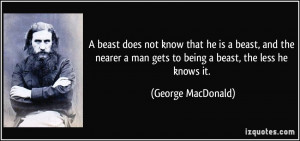 A beast does not know that he is a beast, and the nearer a man gets to being a beast, the less he knows it.

(George MacDonald)

izquotes.com